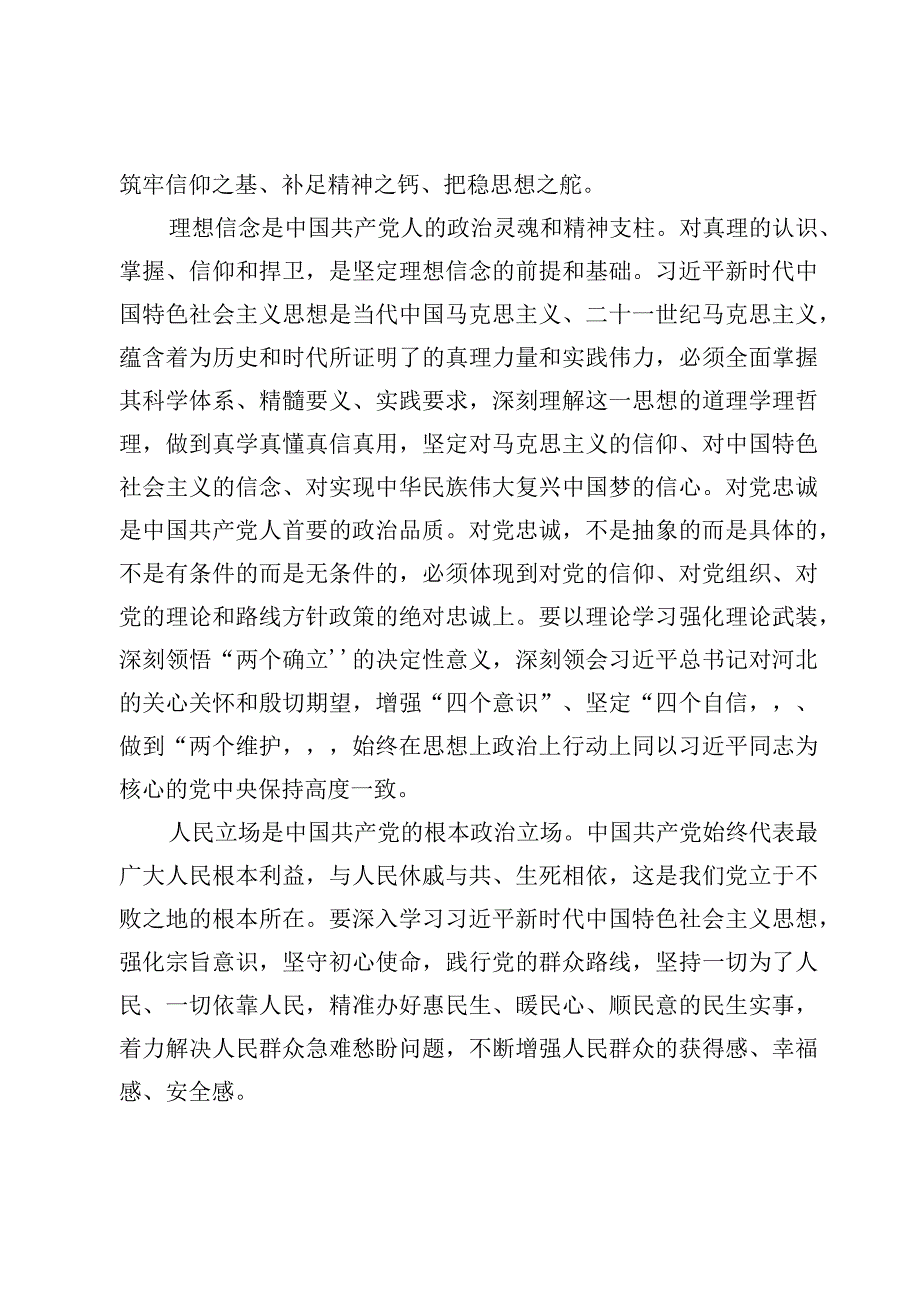 筑牢信仰之基、补足精神之钙、把稳思想之舵。

理想信念是中国共产党人的政治灵魂和精神支柱。对真理的认识、掌握、信仰和捍卫，是坚定理想信念的前提和基础。习近平新时代中国特色社会主义思想是当代中国马克思主义、二十一世纪马克思主义，蕴含着为历史和时代所证明了的真理力量和实践伟力，必须全面掌握其科学体系、精髓要义、实践要求，深刻理解这一思想的道理学理哲理，做到真学真懂真信真用，坚定对马克思主义的信仰、对中国特色社会主义的信念、对实现中华民族伟大复兴中国梦的信心。对党忠诚是中国共产党人首要的政治品质。对党忠诚，不是抽象的而是具体的，不是有条件的而是无条件的，必须体现到对党的信仰、对党组织、对党的理论和路线方针政策的绝对忠诚上。要以理论学习强化理论武装，深刻领悟“两个确立’’的决定性意义，深刻领会习近平总书记对河北的关心关怀和殷切期望，增强“四个意识”、坚定“四个自信，，、做到“两个维护，，，始终在思想上政治上行动上同以习近平同志为核心的党中央保持高度一致。

人民立场是中国共产党的根本政治立场。中国共产党始终代表最广大人民根本利益，与人民休戚与共、生死相依，这是我们党立于不败之地的根本所在。要深入学习习近平新时代中国特色社会主义思想，强化宗旨意识，坚守初心使命，践行党的群众路线，坚持一切为了人民、一切依靠人民，精准办好惠民生、暖民心、顺民意的民生实事，着力解决人民群众急难愁盼问题，不断增强人民群众的获得感、幸福感、安全感。